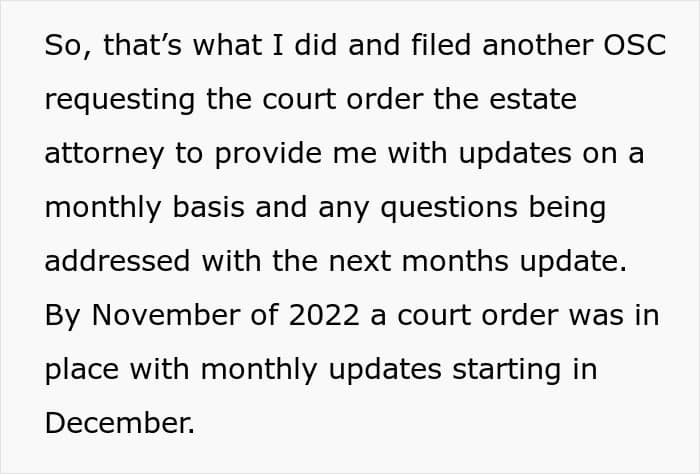 So, that's what I did and filed another OSC requesting the court order the estate attorney to provide me with updates on a monthly basis and any questions being addressed with the next months update. By November of 2022 a court order was in place with monthly updates starting in December.